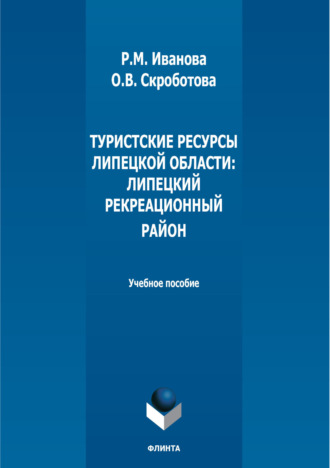 Р.М. Иванова
О.В. Скроботова

ТУРИСТСКИЕ РЕСУРСЫ ЛИПЕЦКОЙ ОБЛАСТИ: ЛИПЕЦКИЙ РЕКРЕАЦИОННЫЙ РАЙОН

Учебное пособие

ФЛИНТА